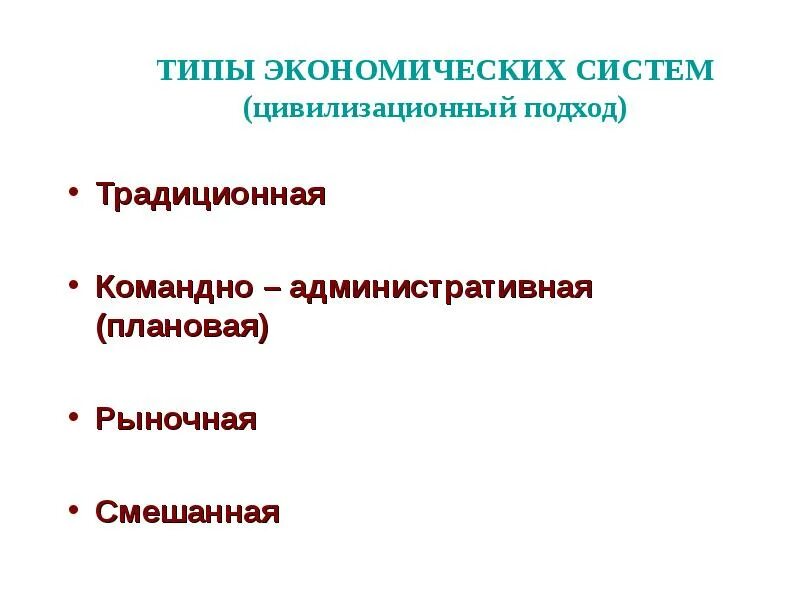 ТИПЫ ЭКОНОМИЧЕСКИХ СИСТЕМ
(цивилизационный подход)

• Традиционная

• Командно – административная (плановая)

• Рыночная

• Смешанная